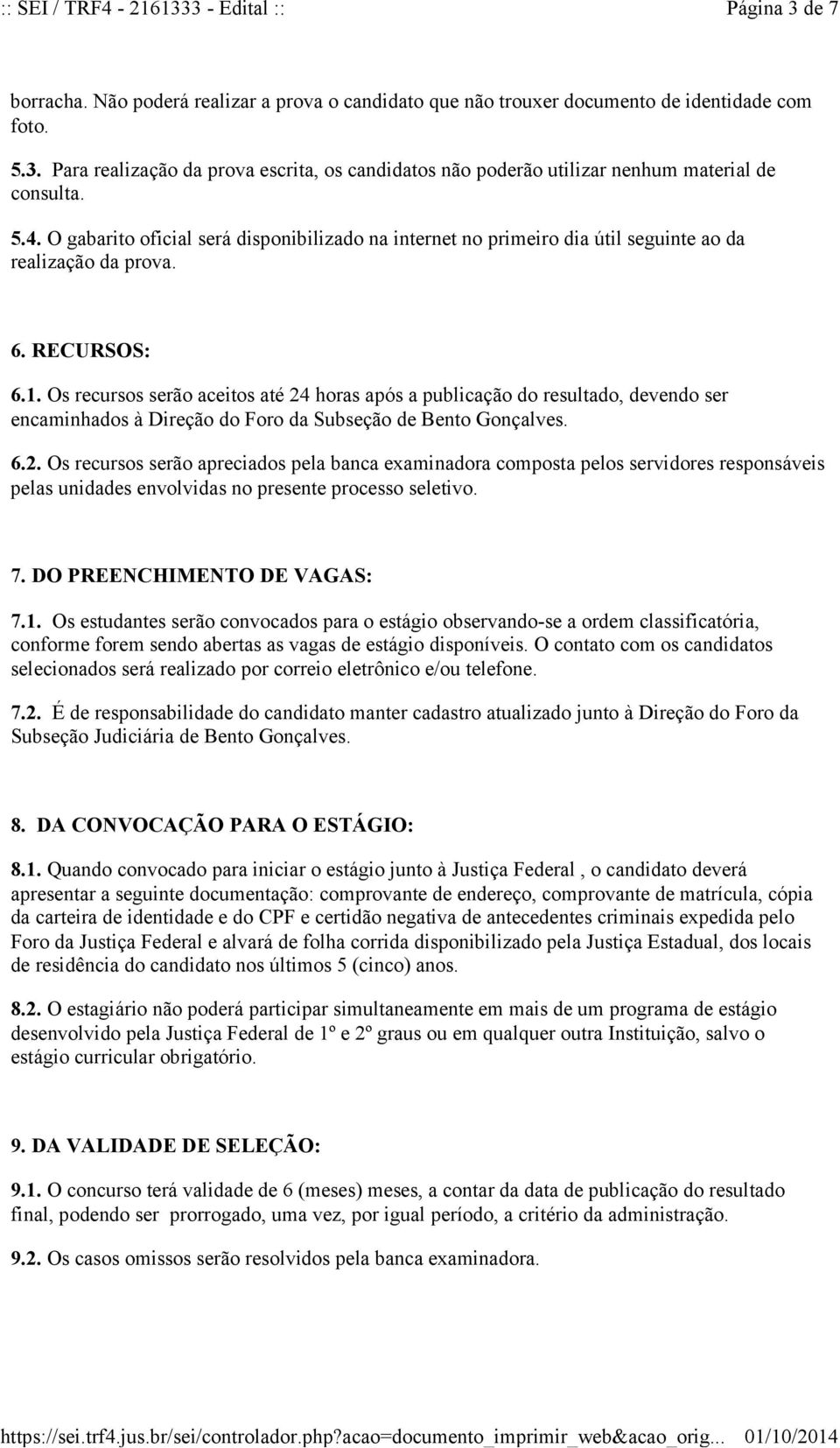 :: SEI / TRF4 - 2161333 - Edital ::  Página 3 de 7

borracha. Não poderá realizar a prova o candidato que não trouxer documento de identidade com foto.

5.3. Para realização da prova escrita, os candidatos não poderão utilizar nenhum material de consulta.

5.4. O gabarito oficial será disponibilizado na internet no primeiro dia útil seguinte ao da realização da prova.

6. RECURSOS:

6.1. Os recursos serão aceitos até 24 horas após a publicação do resultado, devendo ser encaminhados à Direção do Foro da Subseção de Bento Gonçalves.

6.2. Os recursos serão apreciados pela banca examinadora composta pelos servidores responsáveis pelas unidades envolvidas no presente processo seletivo.

7. DO PREENCHIMENTO DE VAGAS:

7.1. Os estudantes serão convocados para o estágio observando-se a ordem classificatória, conforme forem sendo abertas as vagas de estágio disponíveis. O contato com os candidatos selecionados será realizado por correio eletrônico e/ou telefone.

7.2. É de responsabilidade do candidato manter cadastro atualizado junto à Direção do Foro da Subseção Judiciária de Bento Gonçalves.

8. DA CONVOCAÇÃO PARA O ESTÁGIO:

8.1. Quando convocado para iniciar o estágio junto à Justiça Federal , o candidato deverá apresentar a seguinte documentação: comprovante de endereço, comprovante de matrícula, cópia da carteira de identidade e do CPF e certidão negativa de antecedentes criminais expedida pelo Foro da Justiça Federal e alvará de folha corrida disponibilizado pela Justiça Estadual, dos locais de residência do candidato nos últimos 5 (cinco) anos.

8.2. O estagiário não poderá participar simultaneamente em mais de um programa de estágio desenvolvido pela Justiça Federal de 1º e 2º graus ou em qualquer outra Instituição, salvo o estágio curricular obrigatório.

9. DA VALIDADE DE SELEÇÃO:

9.1. O concurso terá validade de 6 (meses) meses, a contar da data de publicação do resultado final, podendo ser prorrogado, uma vez, por igual período, a critério da administração.

9.2. Os casos omissos serão resolvidos pela banca examinadora.

https://sei.trf4.jus.br/sei/controlador.php?acao=documento_imprimir_web&acao_orig... 01/10/2014